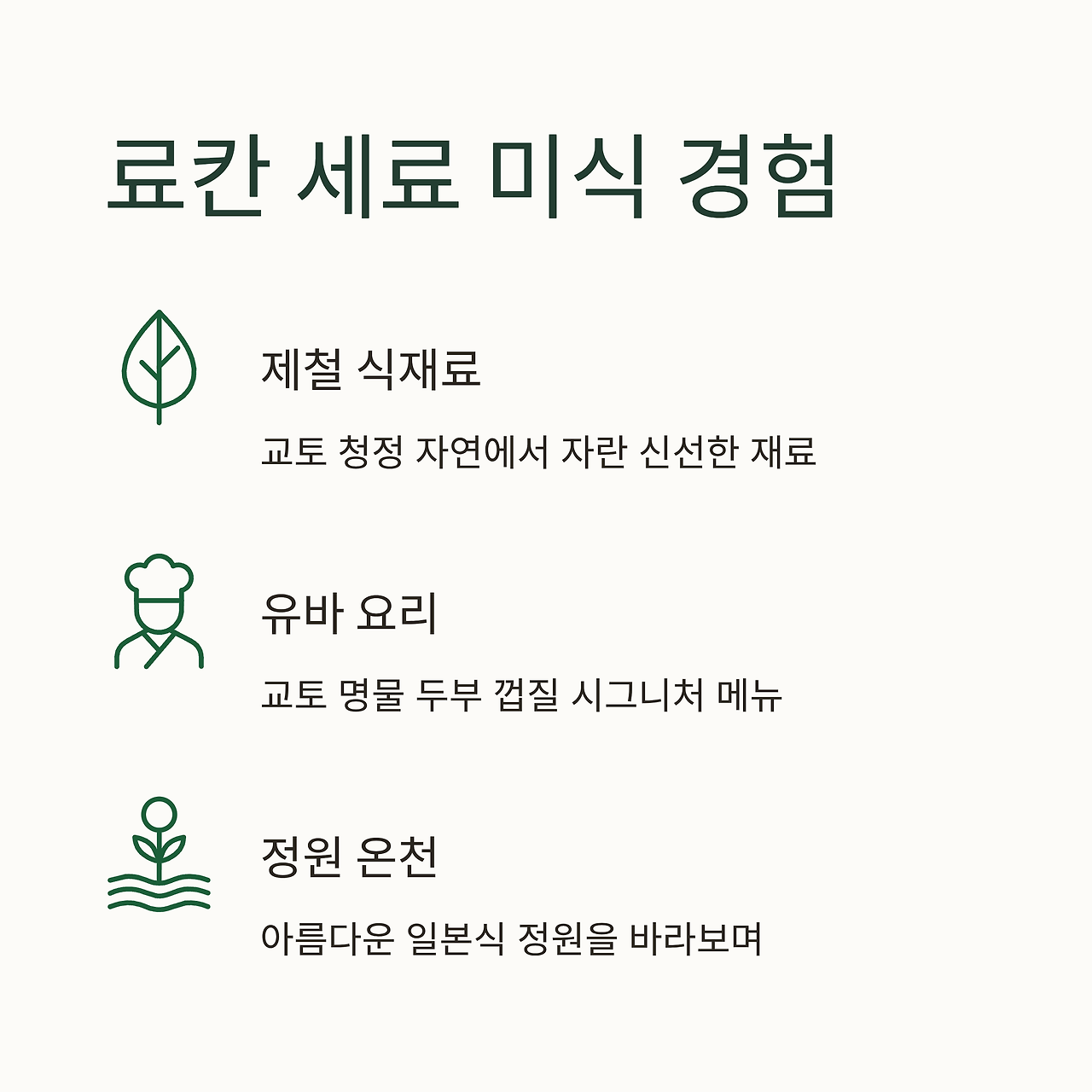 료칸 세료 미식 경험

제철 식재료

교토 청정 자연에서 자란 신선한 재료

유바 요리

교토 명물 두부 껍질 시그니처 메뉴

정원 온천

아름다운 일본식 정원을 바라보며